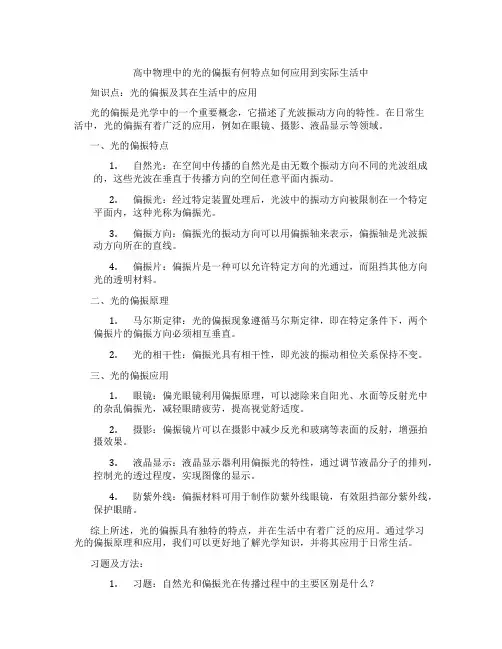 高中物理中的光的偏振有何特点如何应用到实际生活中

知识点：光的偏振及其在生活中的应用

光的偏振是光学中的一个重要概念，它描述了光波振动方向的特性。在日常生活中，光的偏振有着广泛的应用，例如在眼镜、摄影、液晶显示等领域。

一、光的偏振特点

1. 自然光：在空间中传播的自然光是由无数个振动方向不同的光波组成的，这些光波在垂直于传播方向的空间任意平面内振动。

2. 偏振光：经过特定装置处理后，光波中的振动方向被限制在一个特定平面内，这种光称为偏振光。

3. 偏振方向：偏振光的振动方向可以用偏振轴来表示，偏振轴是光波振动方向所在的直线。

4. 偏振片：偏振片是一种可以允许特定方向的光通过，而阻挡其他方向光的透明材料。

二、光的偏振原理

1. 马尔斯定律：光的偏振现象遵循马尔斯定律，即在特定条件下，两个偏振片的偏振方向必须相互垂直。

2. 光的相干性：偏振光具有相干性，即光波的振动相位关系保持不变。

三、光的偏振应用

1. 眼镜：偏光眼镜利用偏振原理，可以滤除来自阳光、水面等反射光中的杂乱偏振光，减轻眼睛疲劳，提高视觉舒适度。

2. 摄影：偏振镜片可以在摄影中减少反光和玻璃等表面的反射，增强拍摄效果。

3. 液晶显示：液晶显示器利用偏振光的特性，通过调节液晶分子的排列，控制光的透过程度，实现图像的显示。

4. 防紫外线：偏振材料可用于制作防紫外线眼镜，有效阻挡部分紫外线，保护眼睛。

综上所述，光的偏振具有独特的特点，并在生活中有着广泛的应用。通过学习光的偏振原理和应用，我们可以更好地了解光学知识，并将其应用于日常生活。

习题及方法：

1. 习题：自然光和偏振光在传播过程中的主要区别是什么？